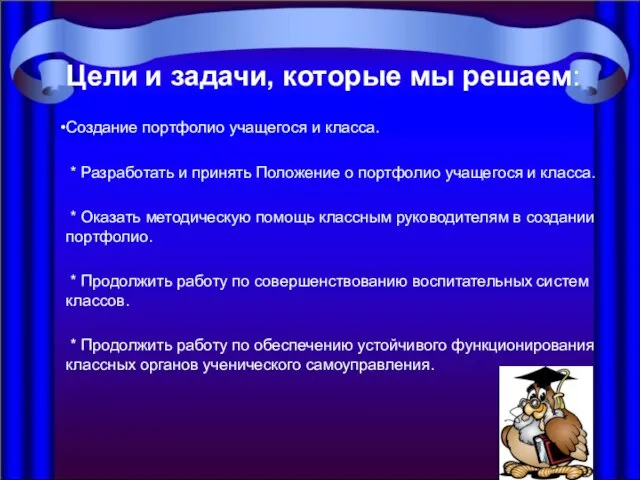 Цели и задачи, которые мы решаем:

•Создание портфолио учащегося и класса.

* Разработать и принять Положение о портфолио учащегося и класса.

* Оказать методическую помощь классным руководителям в создании портфолио.

* Продолжить работу по совершенствованию воспитательных систем классов.

* Продолжить работу по обеспечению устойчивого функционирования классных органов ученического самоуправления.